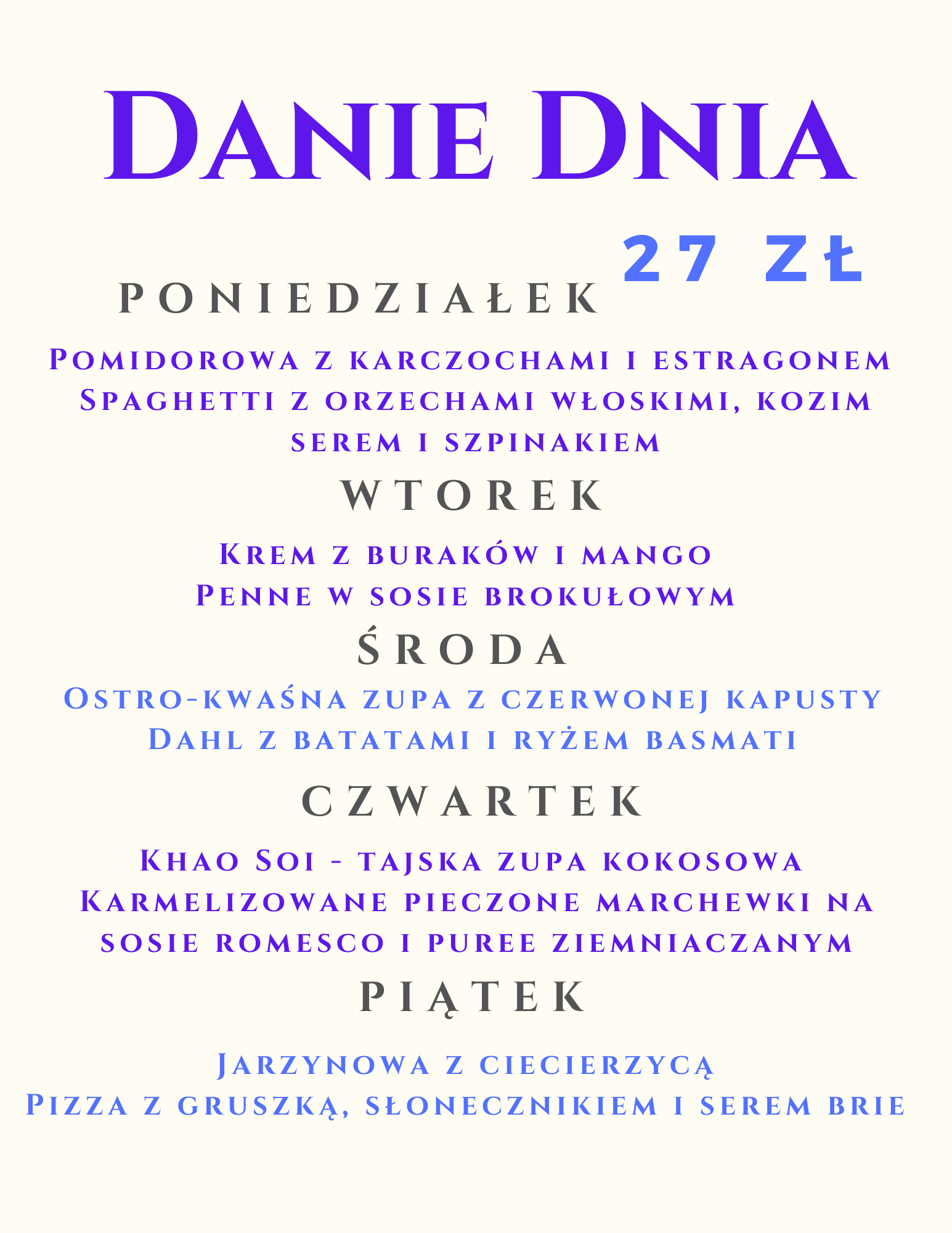 Danie Dnia

27 zł

PONIEDZIAŁEK

Pomidorowa z karczochami i estragonem
Spaghetti z orzechami włoskimi, kozim serem i szpinakiem

WTOREK

Krem z buraków i mango
Penne w sosie brokułowym

ŚRODA

Ostro-kwaśna zupa z czerwonej kapusty
Dahl z batatami i ryżem basmati

CZWARTEK

Khao Soi - tajska zupa kokosowa
Karmelizowane pieczone marchewki na sosie romesco i puree ziemniaczanym

PIĄTEK

Jarzynowa z ciecierzycą
Pizza z gruszką, słonecznikiem i serem brie